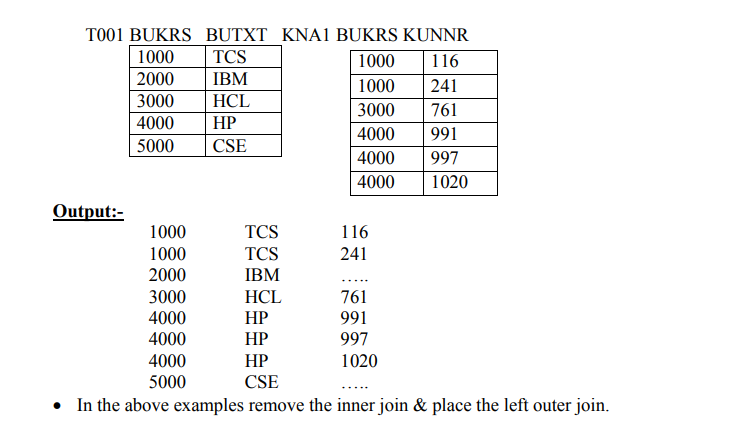 T001 BUKRS BUTXT KNA1 BUKRS KUNNR

| 1000 | TCS |
|---|---|
| 2000 | IBM |
| 3000 | HCL |
| 4000 | HP |
| 5000 | CSE |

| 1000 | 116 |
|---|---|
| 1000 | 241 |
| 3000 | 761 |
| 4000 | 991 |
| 4000 | 997 |
| 4000 | 1020 |

Output:-

1000 TCS 116
1000 TCS 241
2000 IBM …..
3000 HCL 761
4000 HP 991
4000 HP 997
4000 HP 1020
5000 CSE …..

• In the above examples remove the inner join & place the left outer join.